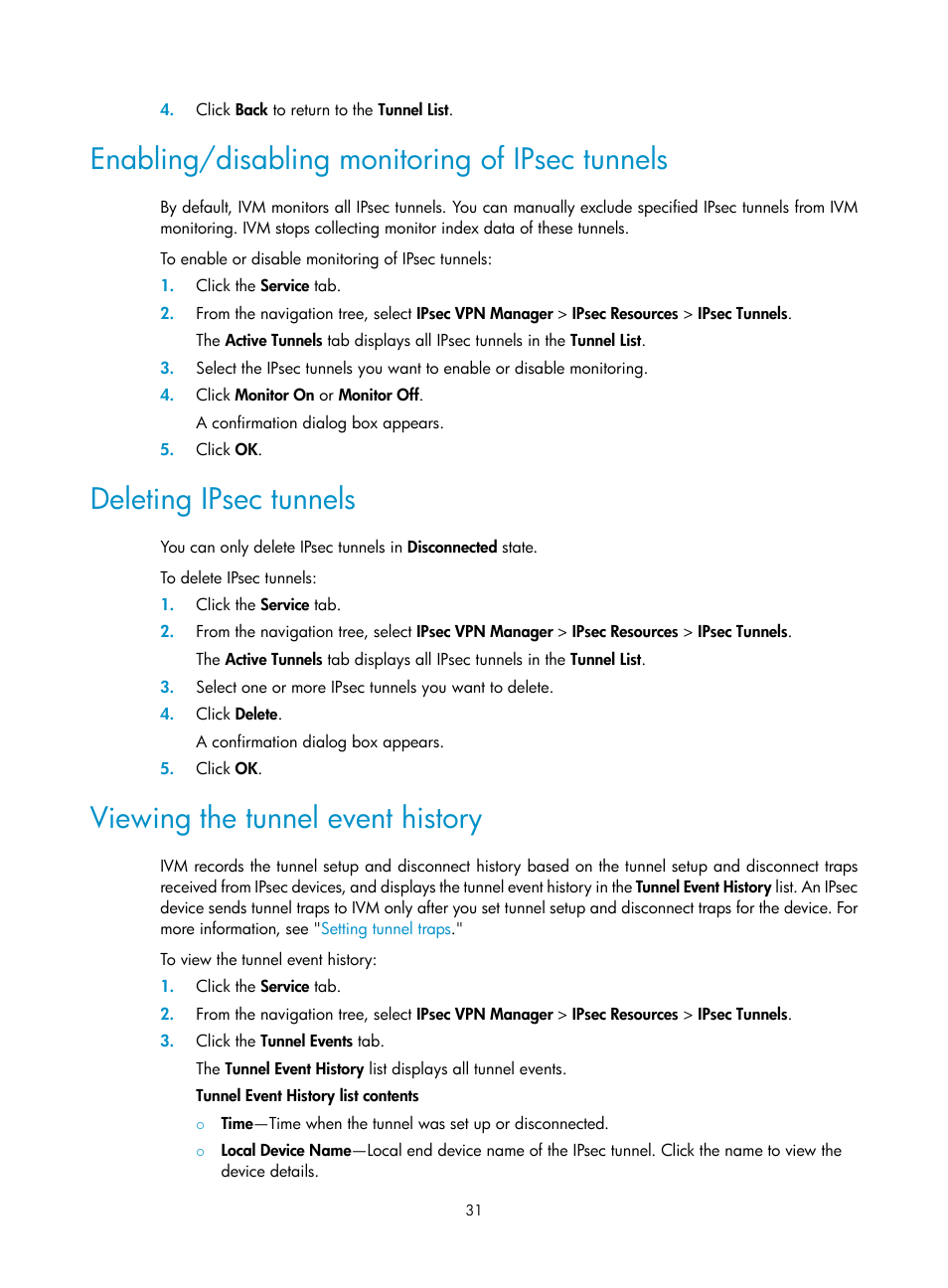 4. Click Back to return to the Tunnel List.

Enabling/disabling monitoring of IPsec tunnels

By default, IVM monitors all IPsec tunnels. You can manually exclude specified IPsec tunnels from IVM monitoring. IVM stops collecting monitor index data of these tunnels.

To enable or disable monitoring of IPsec tunnels:

1. Click the Service tab.
2. From the navigation tree, select IPsec VPN Manager > IPsec Resources > IPsec Tunnels.
   The Active Tunnels tab displays all IPsec tunnels in the Tunnel List.
3. Select the IPsec tunnels you want to enable or disable monitoring.
4. Click Monitor On or Monitor Off.
   A confirmation dialog box appears.
5. Click OK.

Deleting IPsec tunnels

You can only delete IPsec tunnels in Disconnected state.

To delete IPsec tunnels:

1. Click the Service tab.
2. From the navigation tree, select IPsec VPN Manager > IPsec Resources > IPsec Tunnels.
   The Active Tunnels tab displays all IPsec tunnels in the Tunnel List.
3. Select one or more IPsec tunnels you want to delete.
4. Click Delete.
   A confirmation dialog box appears.
5. Click OK.

Viewing the tunnel event history

IVM records the tunnel setup and disconnect history based on the tunnel setup and disconnect traps received from IPsec devices, and displays the tunnel event history in the Tunnel Event History list. An IPsec device sends tunnel traps to IVM only after you set tunnel setup and disconnect traps for the device. For more information, see "Setting tunnel traps."

To view the tunnel event history:

1. Click the Service tab.
2. From the navigation tree, select IPsec VPN Manager > IPsec Resources > IPsec Tunnels.
3. Click the Tunnel Events tab.
   The Tunnel Event History list displays all tunnel events.
   Tunnel Event History list contents
   ○ Time—Time when the tunnel was set up or disconnected.
   ○ Local Device Name—Local end device name of the IPsec tunnel. Click the name to view the device details.

31